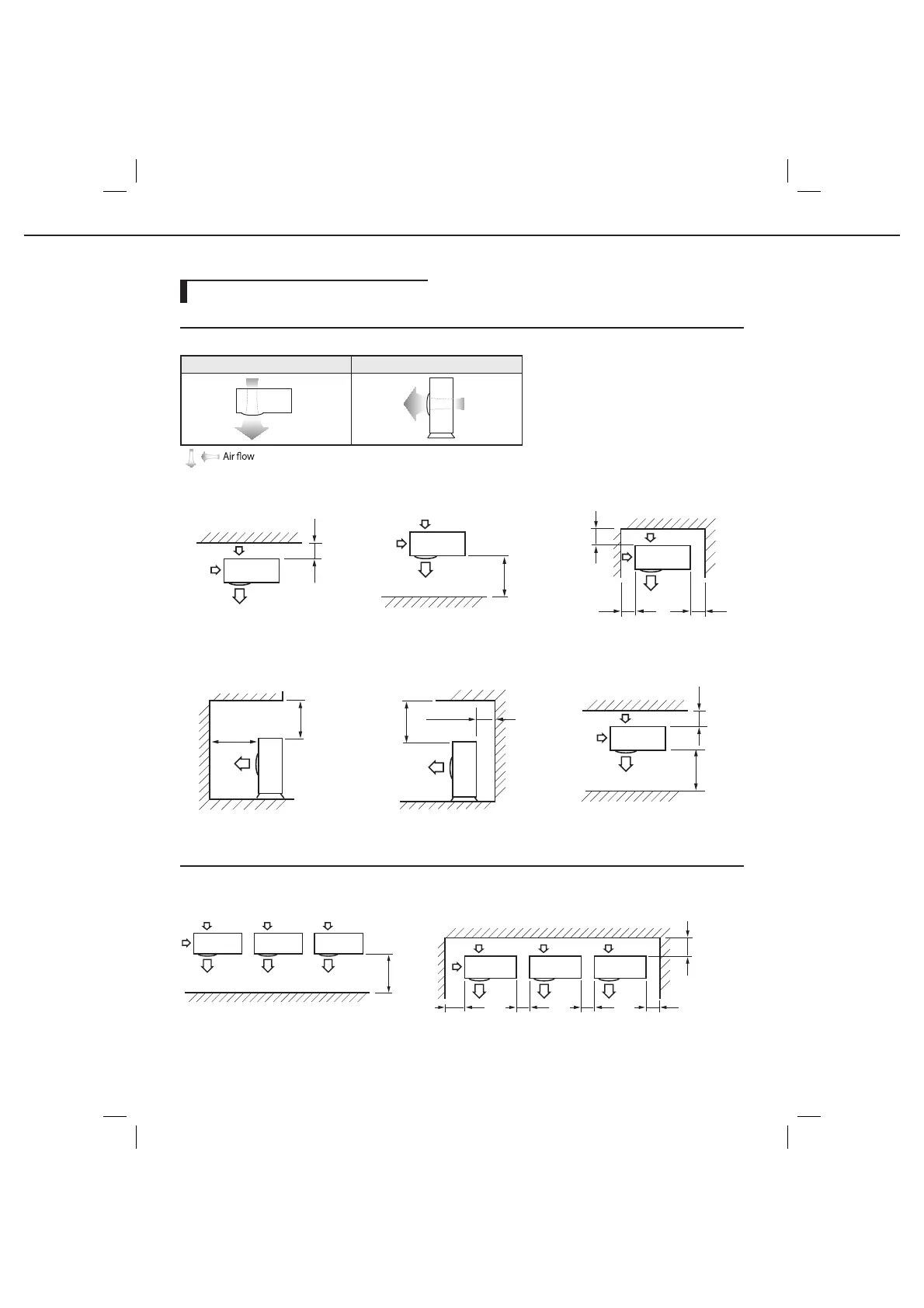 Air flow